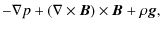 $-\nabla p + (\nabla \times \boldsymbol{B}) \times \boldsymbol{B} + \rho \boldsymbol{g},$